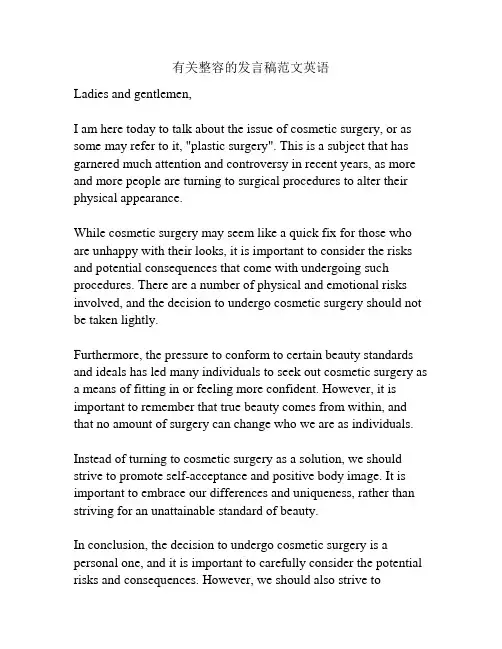 有关整容的发言稿范文英语

Ladies and gentlemen,

I am here today to talk about the issue of cosmetic surgery, or as some may refer to it, "plastic surgery". This is a subject that has garnered much attention and controversy in recent years, as more and more people are turning to surgical procedures to alter their physical appearance.

While cosmetic surgery may seem like a quick fix for those who are unhappy with their looks, it is important to consider the risks and potential consequences that come with undergoing such procedures. There are a number of physical and emotional risks involved, and the decision to undergo cosmetic surgery should not be taken lightly.

Furthermore, the pressure to conform to certain beauty standards and ideals has led many individuals to seek out cosmetic surgery as a means of fitting in or feeling more confident. However, it is important to remember that true beauty comes from within, and that no amount of surgery can change who we are as individuals.

Instead of turning to cosmetic surgery as a solution, we should strive to promote self-acceptance and positive body image. It is important to embrace our differences and uniqueness, rather than striving for an unattainable standard of beauty.

In conclusion, the decision to undergo cosmetic surgery is a personal one, and it is important to carefully consider the potential risks and consequences. However, we should also strive to